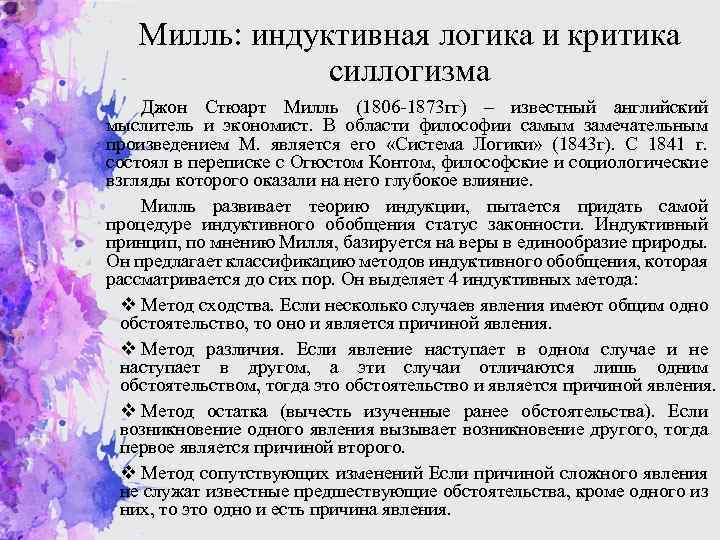 Милль: индуктивная логика и критика силлогизма

Джон Стюарт Милль (1806-1873гг) – известный английский мыслитель и экономист. В области философии самым замечательным произведением М. является его «Система Логики» (1843г). С 1841 г. состоял в переписке с Огюстом Контом, философские и социологические взгляды которого оказали на него глубокое влияние.

Милль развивает теорию индукции, пытается придать самой процедуре индуктивного обобщения статус законности. Индуктивный принцип, по мнению Милля, базируется на веры в единообразие природы. Он предлагает классификацию методов индуктивного обобщения, которая рассматривается до сих пор. Он выделяет 4 индуктивных метода:

❖ Метод сходства. Если несколько случаев явления имеют общим одно обстоятельство, то оно и является причиной явления.

❖ Метод различия. Если явление наступает в одном случае и не наступает в другом, а эти случаи отличаются лишь одним обстоятельством, тогда это обстоятельство и является причиной явления.

❖ Метод остатка (вычесть изученные ранее обстоятельства). Если возникновение одного явления вызывает возникновение другого, тогда первое является причиной второго.

❖ Метод сопутствующих изменений Если причиной сложного явления не служат известные предшествующие обстоятельства, кроме одного из них, то это одно и есть причина явления.